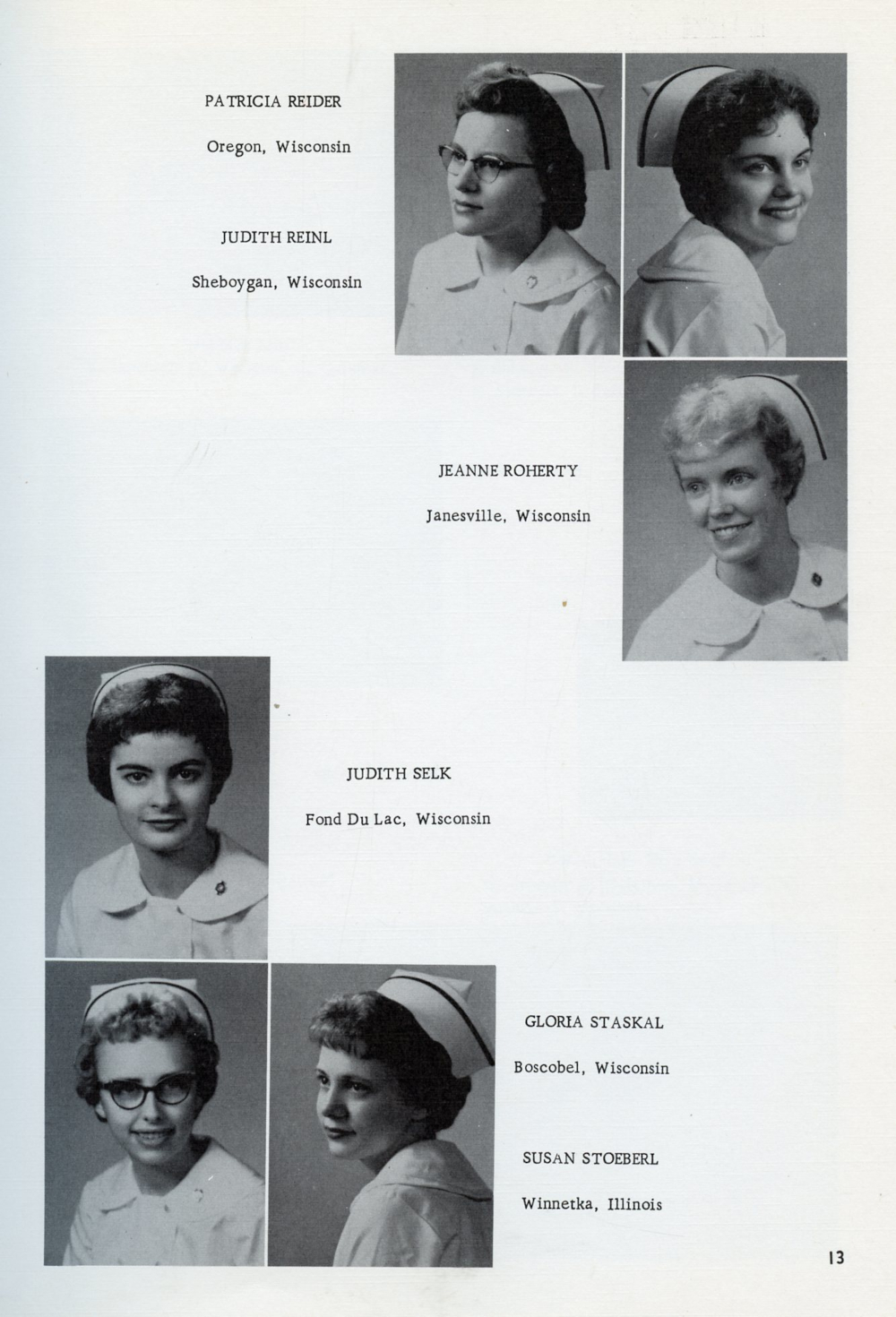 PATRICIA REIDER

Oregon, Wisconsin

JUDITH REINL

Sheboygan, Wisconsin

JEANNE ROHERTY

Janesville, Wisconsin

JUDITH SELK

Fond Du Lac, Wisconsin

GLORIA STASKAL

Boscobel, Wisconsin

SUSAN STOEBERL

Winnetka, Illinois

13